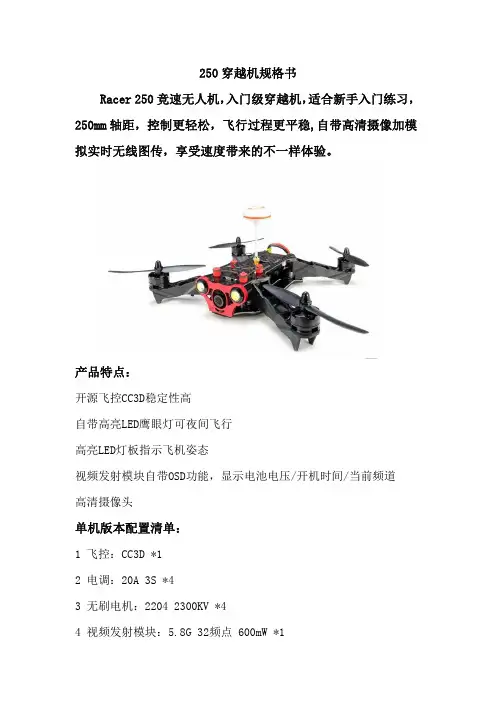 250 穿越机规格书

Racer 250 竞速无人机，入门级穿越机，适合新手入门练习，250mm 轴距，控制更轻松，飞行过程更平稳，自带高清摄像加模拟实时无线图传，享受速度带来的不一样体验。

产品特点：

开源飞控CC3D稳定性高

自带高亮LED鹰眼灯可夜间飞行

高亮LED灯板指示飞机姿态

视频发射模块自带OSD功能，显示电池电压/开机时间/当前频道

高清摄像头

单机版本配置清单：

1 飞控：CC3D *1

2 电调：20A 3S *4

3 无刷电机：2204 2300KV *4

4 视频发射模块：5.8G 32频点 600mW *1